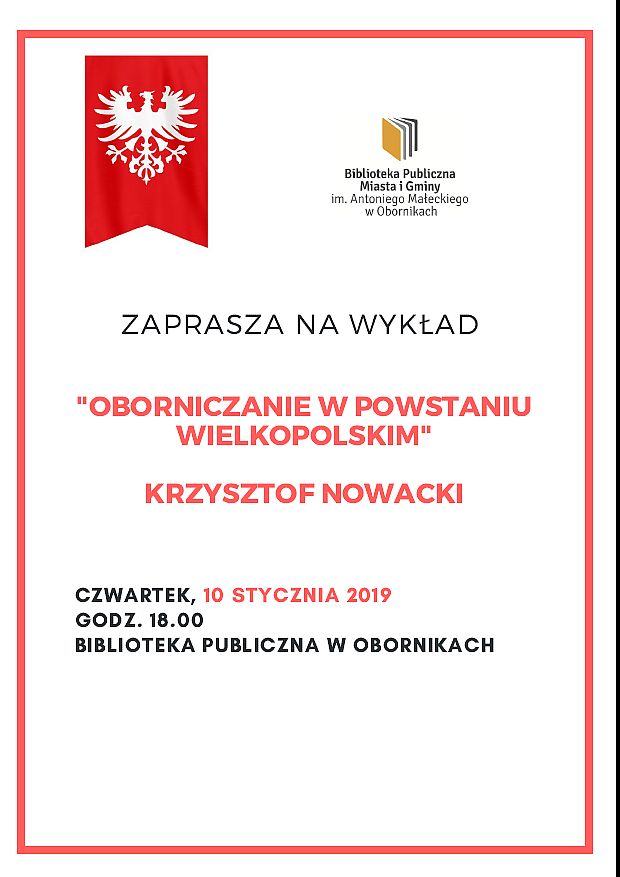 Biblioteka Publiczna
Miasta i Gminy
im. Antoniego Małeckiego
w Obornikach

ZAPRASZA NA WYKŁAD

"OBORNICZANIE W POWSTANIU WIELKOPOLSKIM"

KRZYSZTOF NOWACKI

CZWARTEK, 10 STYCZNIA 2019
GODZ. 18.00
BIBLIOTEKA PUBLICZNA W OBORNIKACH